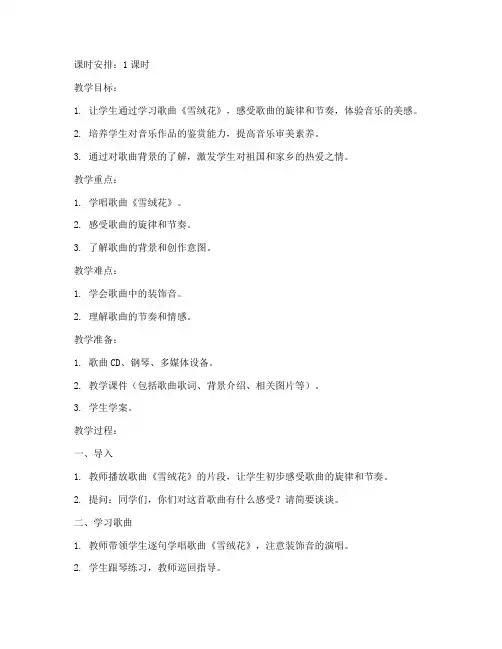 课时安排：1课时

教学目标：

1. 让学生通过学习歌曲《雪绒花》，感受歌曲的旋律和节奏，体验音乐的美感。

2. 培养学生对音乐作品的鉴赏能力，提高音乐审美素养。

3. 通过对歌曲背景的了解，激发学生对祖国和家乡的热爱之情。

教学重点：

1. 学唱歌曲《雪绒花》。

2. 感受歌曲的旋律和节奏。

3. 了解歌曲的背景和创作意图。

教学难点：

1. 学会歌曲中的装饰音。

2. 理解歌曲的节奏和情感。

教学准备：

1. 歌曲CD、钢琴、多媒体设备。

2. 教学课件（包括歌曲歌词、背景介绍、相关图片等）。

3. 学生学案。

教学过程：

一、导入

1. 教师播放歌曲《雪绒花》的片段，让学生初步感受歌曲的旋律和节奏。

2. 提问：同学们，你们对这首歌曲有什么感受？请简要谈谈。

二、学习歌曲

1. 教师带领学生逐句学唱歌曲《雪绒花》，注意装饰音的演唱。

2. 学生跟琴练习，教师巡回指导。